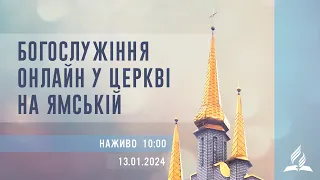 БОГОСЛУЖІННЯ ОНЛАЙН У ЦЕРКВІ НА ЯМСЬКІЙ

НАЖИВО 10:00

13.01.2024